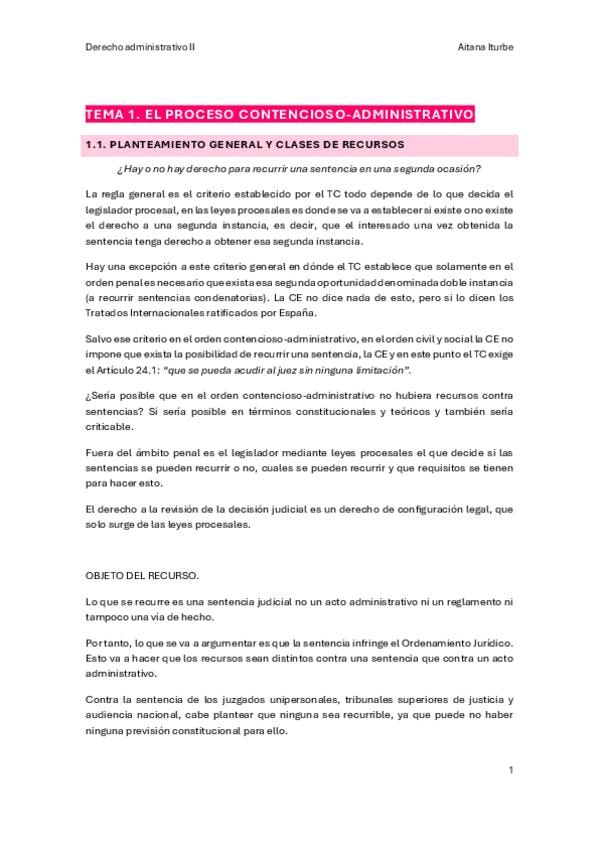 Derecho administrativo II

Aitana Iturbe

TEMA 1. EL PROCESO CONTENCIOSO-ADMINISTRATIVO

1.1. PLANTEAMIENTO GENERAL Y CLASES DE RECURSOS

¿Hay o no hay derecho para recurrir una sentencia en una segunda ocasión?

La regla general es el criterio establecido por el TC todo depende de lo que decida el legislador procesal, en las leyes procesales es donde se va a establecer si existe o no existe el derecho a una segunda instancia, es decir, que el interesado una vez obtenida la sentencia tenga derecho a obtener esa segunda instancia.

Hay una excepción a este criterio general en dónde el TC establece que solamente en el orden penal es necesario que exista esa segunda oportunidad denominada doble instancia (a recurrir sentencias condenatorias). La CE no dice nada de esto, pero si lo dicen los Tratados Internacionales ratificados por España.

Salvo ese criterio en el orden contencioso-administrativo, en el orden civil y social la CE no impone que exista la posibilidad de recurrir una sentencia, la CE y en este punto el TC exige el Artículo 24.1: "que se pueda acudir al juez sin ninguna limitación".

¿Sería posible que en el orden contencioso-administrativo no hubiera recursos contra sentencias? Si sería posible en términos constitucionales y teóricos y también sería criticable.

Fuera del ámbito penal es el legislador mediante leyes procesales el que decide si las sentencias se pueden recurrir o no, cuales se pueden recurrir y que requisitos se tienen para hacer esto.

El derecho a la revisión de la decisión judicial es un derecho de configuración legal, que solo surge de las leyes procesales.

OBJETO DEL RECURSO.

Lo que se recurre es una sentencia judicial no un acto administrativo ni un reglamento ni tampoco una vía de hecho.

Por tanto, lo que se va a argumentar es que la sentencia infringe el Ordenamiento Jurídico. Esto va a hacer que los recursos sean distintos contra una sentencia que contra un acto administrativo.

Contra la sentencia de los juzgados unipersonales, tribunales superiores de justicia y audiencia nacional, cabe plantear que ninguna sea recurrible, ya que puede no haber ninguna previsión constitucional para ello.

1